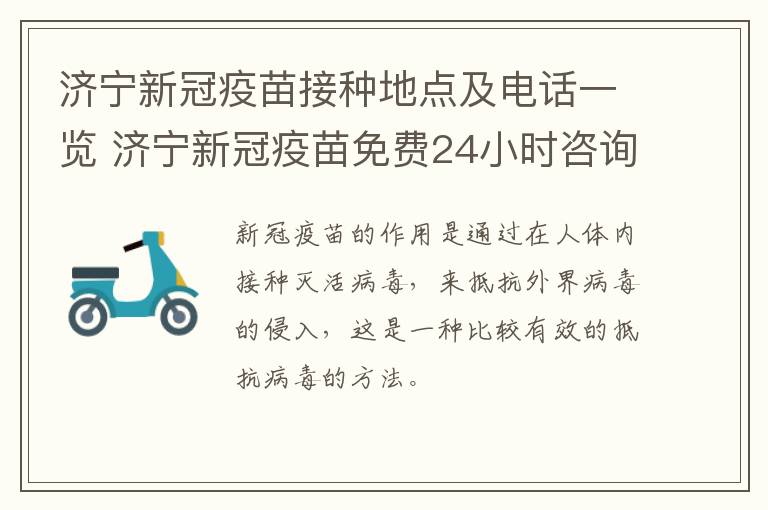 济宁新冠疫苗接种地点及电话一览 济宁新冠疫苗免费24小时咨询

新冠疫苗的作用是通过在人体内接种灭活病毒，来抵抗外界病毒的侵入，这是一种比较有效的抵抗病毒的方法。